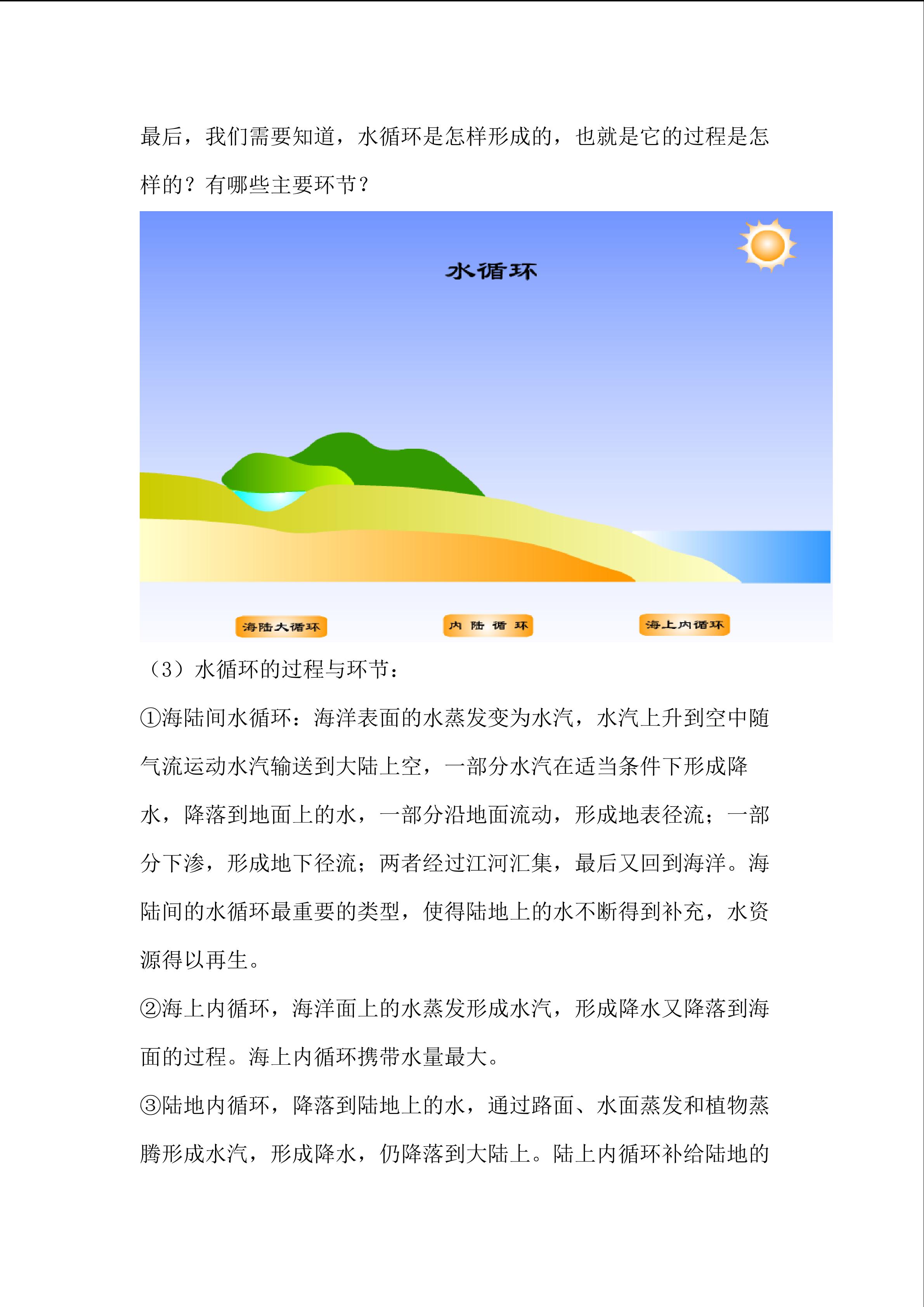 最后，我们需要知道，水循环是怎样形成的，也就是它的过程是怎样的？有哪些主要环节？

水循环

海陆大循环

内 陆 循 环

海上内循环

（3）水循环的过程与环节：

①海陆间水循环：海洋表面的水蒸发变为水汽，水汽上升到空中随气流运动水汽输送到大陆上空，一部分水汽在适当条件下形成降水，降落到地面上的水，一部分沿地面流动，形成地表径流；一部分下渗，形成地下径流；两者经过江河汇集，最后又回到海洋。海陆间的水循环最重要的类型，使得陆地上的水不断得到补充，水资源得以再生。

②海上内循环，海洋面上的水蒸发形成水汽，形成降水又降落到海面的过程。海上内循环携带水量最大。

③陆地内循环，降落到陆地上的水，通过路面、水面蒸发和植物蒸腾形成水汽，形成降水，仍降落到大陆上。陆上内循环补给陆地的